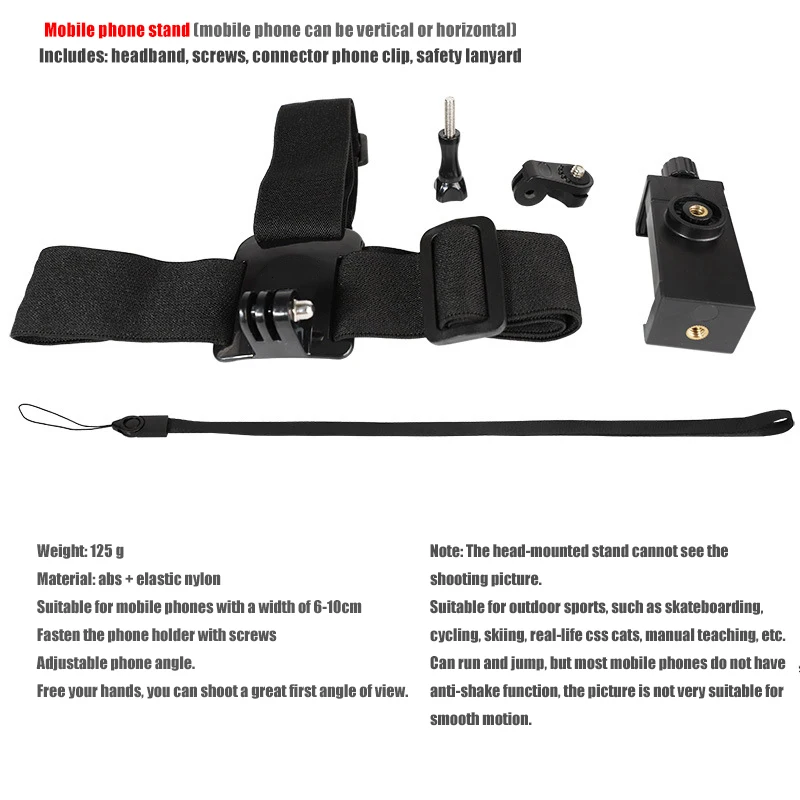 Mobile phone stand (mobile phone can be vertical or horizontal)
Includes: headband, screws, connector phone clip, safety lanyard

Weight: 125 g
Material: abs + elastic nylon
Suitable for mobile phones with a width of 6-10cm
Fasten the phone holder with screws
Adjustable phone angle.
Free your hands, you can shoot a great first angle of view.

Note: The head-mounted stand cannot see the shooting picture.
Suitable for outdoor sports, such as skateboarding, cycling, skiing, real-life css cats, manual teaching, etc.
Can run and jump, but most mobile phones do not have anti-shake function, the picture is not very suitable for smooth motion.